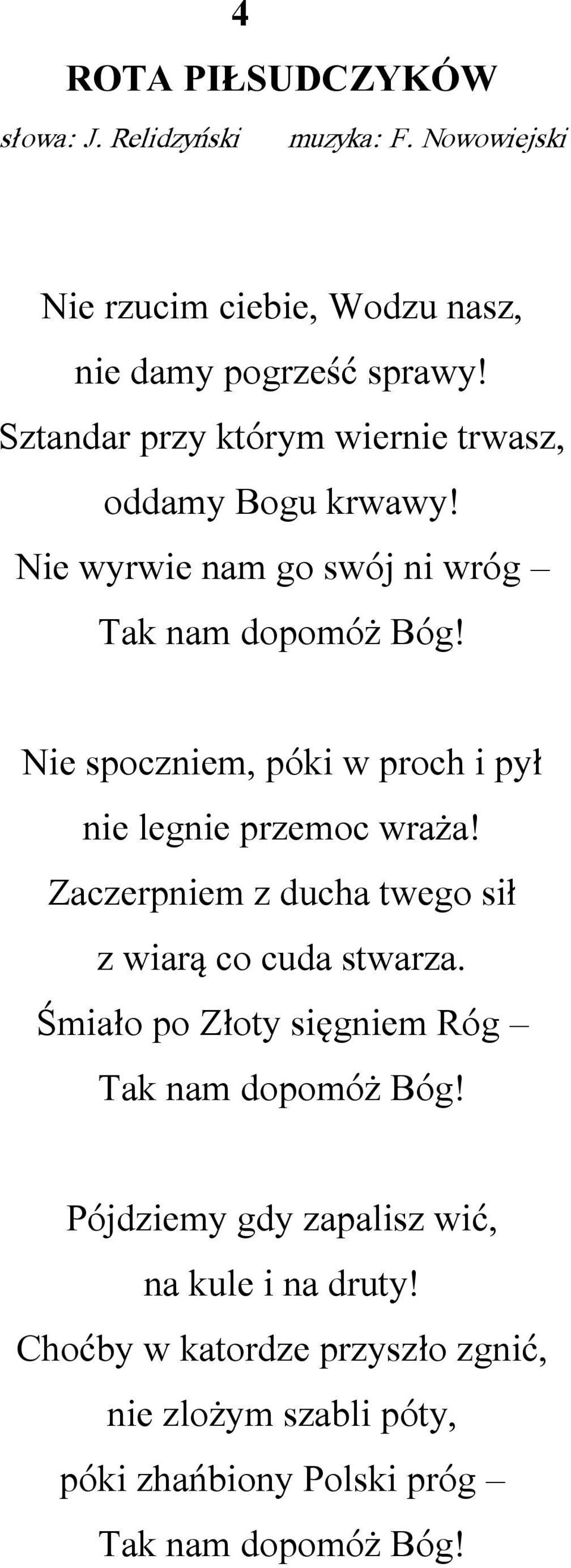 4

ROTA PIŁSUDCZYKÓW

słowa: J. Relidzyński muzyka: F. Nowowiejski

Nie rzucim ciebie, Wodzu nasz,
nie damy pogrześć sprawy!
Sztandar przy którym wiernie trwasz,
oddamy Bogu krwawy!
Nie wyrwie nam go swój ni wróg –
Tak nam dopomóż Bóg!

Nie spoczniem, póki w proch i pył
nie legnie przemoc wraża!
Zaczerpniem z ducha twego sił
z wiarą co cuda stwarza.
Śmiało po Złoty sięgniem Róg –
Tak nam dopomóż Bóg!

Pójdziemy gdy zapalisz wić,
na kule i na druty!
Choćby w katordze przyszło zgnić,
nie zlożym szabli póty,
póki zhańbiony Polski próg –
Tak nam dopomóż Bóg!